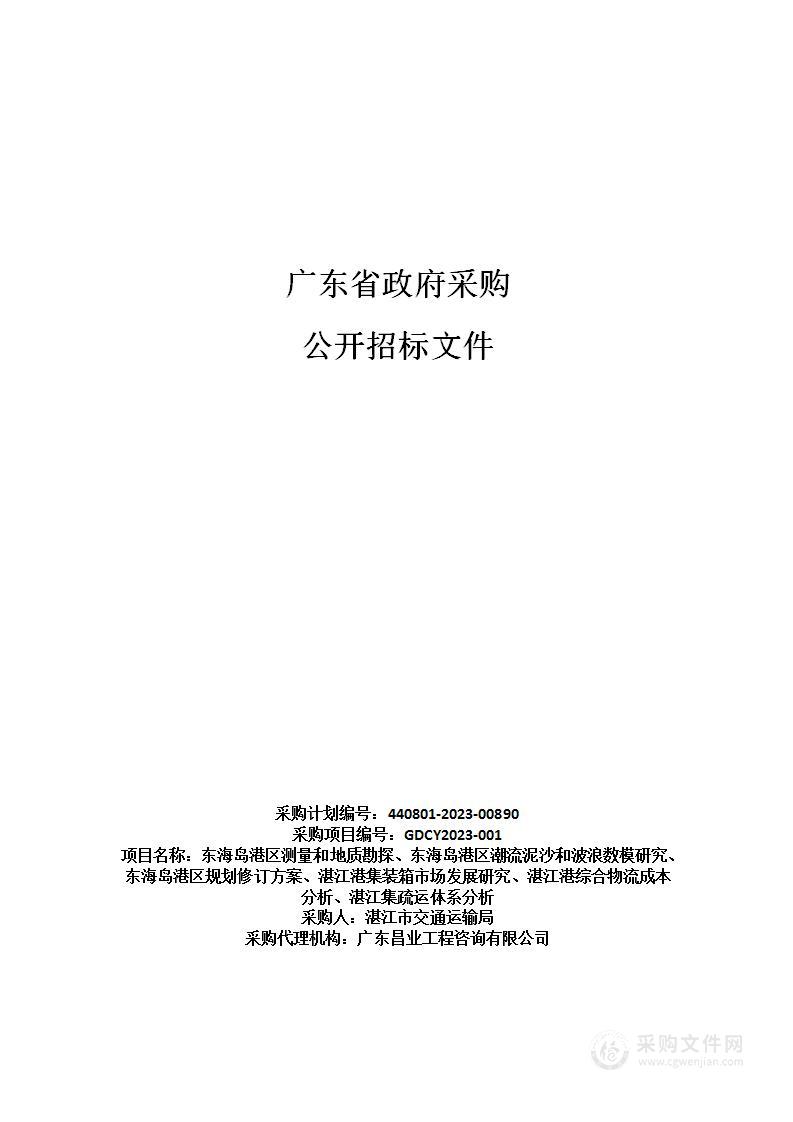 广东省政府采购

公开招标文件

采购计划编号：440801-2023-00890
采购项目编号：GDCY2023-001
项目名称：东海岛港区测量和地质勘探、东海岛港区潮流泥沙和波浪数模研究、东海岛港区规划修订方案、湛江港集装箱市场发展研究、湛江港综合物流成本分析、湛江集疏运体系分析
采购人：湛江市交通运输局
采购代理机构：广东昌业工程咨询有限公司

采购文件网
www.cgwenjian.com